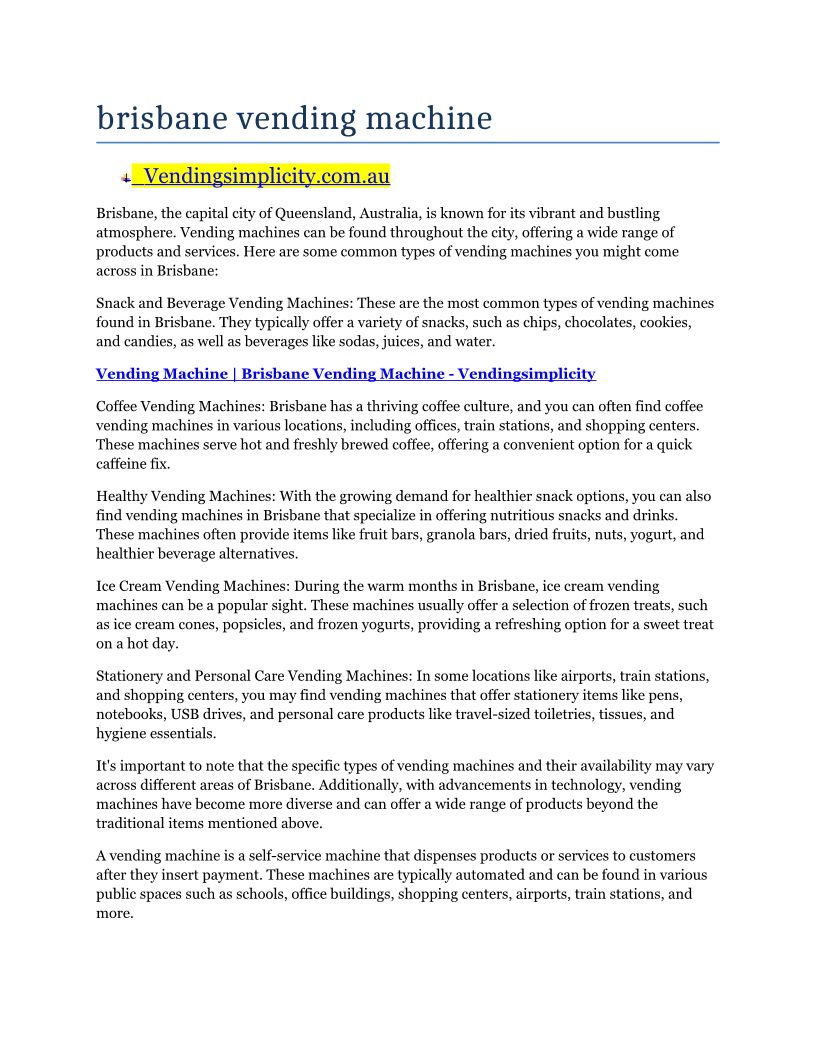 brisbane vending machine

Vendingsimplicity.com.au

Brisbane, the capital city of Queensland, Australia, is known for its vibrant and bustling atmosphere. Vending machines can be found throughout the city, offering a wide range of products and services. Here are some common types of vending machines you might come across in Brisbane:

Snack and Beverage Vending Machines: These are the most common types of vending machines found in Brisbane. They typically offer a variety of snacks, such as chips, chocolates, cookies, and candies, as well as beverages like sodas, juices, and water.

Vending Machine | Brisbane Vending Machine - Vendingsimplicity

Coffee Vending Machines: Brisbane has a thriving coffee culture, and you can often find coffee vending machines in various locations, including offices, train stations, and shopping centers. These machines serve hot and freshly brewed coffee, offering a convenient option for a quick caffeine fix.

Healthy Vending Machines: With the growing demand for healthier snack options, you can also find vending machines in Brisbane that specialize in offering nutritious snacks and drinks. These machines often provide items like fruit bars, granola bars, dried fruits, nuts, yogurt, and healthier beverage alternatives.

Ice Cream Vending Machines: During the warm months in Brisbane, ice cream vending machines can be a popular sight. These machines usually offer a selection of frozen treats, such as ice cream cones, popsicles, and frozen yogurts, providing a refreshing option for a sweet treat on a hot day.

Stationery and Personal Care Vending Machines: In some locations like airports, train stations, and shopping centers, you may find vending machines that offer stationery items like pens, notebooks, USB drives, and personal care products like travel-sized toiletries, tissues, and hygiene essentials.

It's important to note that the specific types of vending machines and their availability may vary across different areas of Brisbane. Additionally, with advancements in technology, vending machines have become more diverse and can offer a wide range of products beyond the traditional items mentioned above.

A vending machine is a self-service machine that dispenses products or services to customers after they insert payment. These machines are typically automated and can be found in various public spaces such as schools, office buildings, shopping centers, airports, train stations, and more.